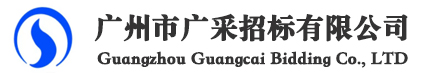 广州市广采招标有限公司
Guangzhou Guangcai Bidding Co., LTD